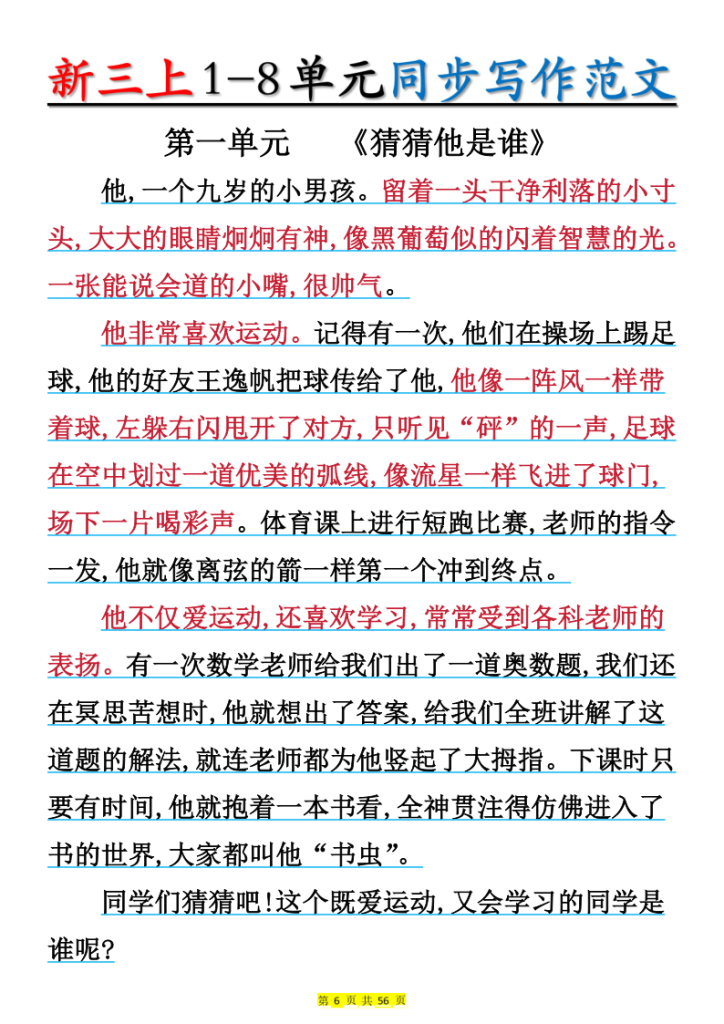 新三上1-8单元同步写作范文

第一单元　《猜猜他是谁》

他，一个九岁的小男孩。留着一头干净利落的小寸头，大大的眼睛炯炯有神，像黑葡萄似的闪着智慧的光。一张能说会道的小嘴，很帅气。

他非常喜欢运动。记得有一次，他们在操场上踢足球，他的好友王逸帆把球传给了他，他像一阵风一样带着球，左躲右闪甩开了对方，只听见“砰”的一声，足球在空中划过一道优美的弧线，像流星一样飞进了球门，场下一片喝彩声。体育课上进行短跑比赛，老师的指令一发，他就像离弦的箭一样第一个冲到终点。

他不仅爱运动，还喜欢学习，常常受到各科老师的表扬。有一次数学老师给我们出了一道奥数题，我们还在冥思苦想时，他就想出了答案，给我们全班讲解了这道题的解法，就连老师都为他竖起了大拇指。下课时只要有时间，他就抱着一本书看，全神贯注得仿佛进入了书的世界，大家都叫他“书虫”。

同学们猜猜吧！这个既爱运动，又会学习的同学是谁呢？

第 6 页 共 56 页